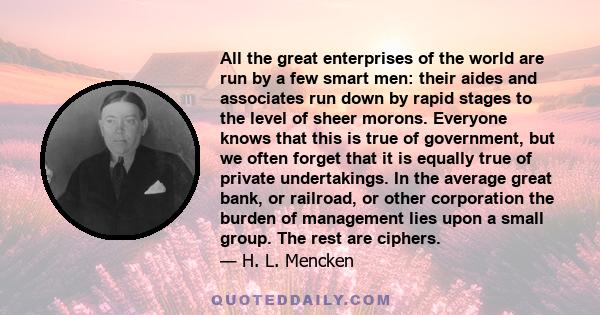 All the great enterprises of the world are run by a few smart men: their aides and associates run down by rapid stages to the level of sheer morons. Everyone knows that this is true of government, but we often forget that it is equally true of private undertakings. In the average great bank, or railroad, or other corporation the burden of management lies upon a small group. The rest are ciphers.
— H. L. Mencken

QUOTEDDAILY.COM